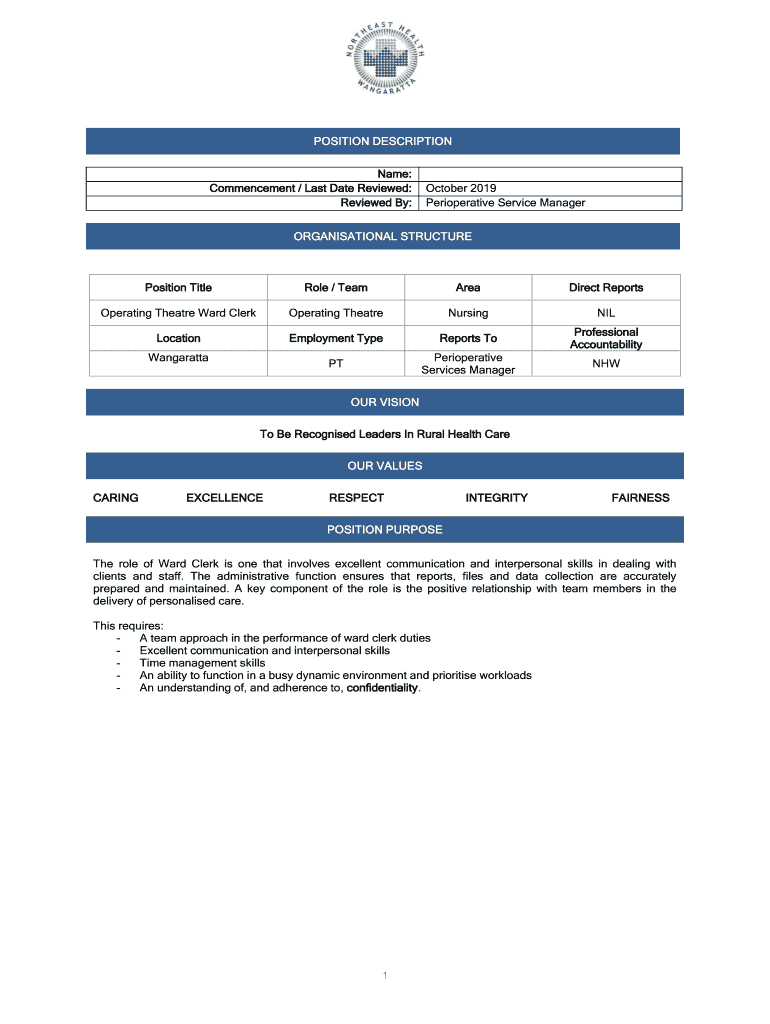 NORTHEAST HEALTH
WANGARATTA

POSITION DESCRIPTION

| Name: | |
|---|---|
| Commencement / Last Date Reviewed: | October 2019 |
| Reviewed By: | Perioperative Service Manager |

ORGANISATIONAL STRUCTURE

| Position Title | Role / Team | Area | Direct Reports |
|---|---|---|---|
| Operating Theatre Ward Clerk | Operating Theatre | Nursing | NIL |
| Location | Employment Type | Reports To | Professional Accountability |
| Wangaratta | PT | Perioperative Services Manager | NHW |

OUR VISION

To Be Recognised Leaders In Rural Health Care

OUR VALUES

CARING EXCELLENCE RESPECT INTEGRITY FAIRNESS

POSITION PURPOSE

The role of Ward Clerk is one that involves excellent communication and interpersonal skills in dealing with clients and staff. The administrative function ensures that reports, files and data collection are accurately prepared and maintained. A key component of the role is the positive relationship with team members in the delivery of personalised care.

This requires:
- A team approach in the performance of ward clerk duties
- Excellent communication and interpersonal skills
- Time management skills
- An ability to function in a busy dynamic environment and prioritise workloads
- An understanding of, and adherence to, confidentiality.

1